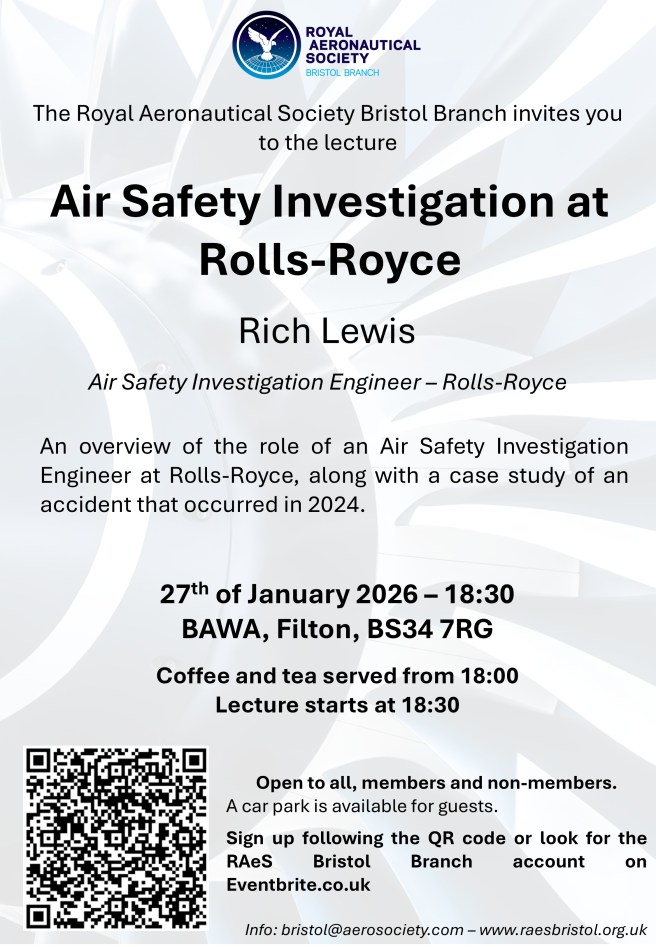 ROYAL AERONAUTICAL SOCIETY
BRISTOL BRANCH

The Royal Aeronautical Society Bristol Branch invites you to the lecture

Air Safety Investigation at Rolls-Royce

Rich Lewis

Air Safety Investigation Engineer – Rolls-Royce

An overview of the role of an Air Safety Investigation Engineer at Rolls-Royce, along with a case study of an accident that occurred in 2024.

27th of January 2026 – 18:30
BAWA, Filton, BS34 7RG

Coffee and tea served from 18:00
Lecture starts at 18:30

Open to all, members and non-members.
A car park is available for guests.

Sign up following the QR code or look for the RAeS Bristol Branch account on Eventbrite.co.uk

Info: bristol@aerosociety.com – www.raesbristol.org.uk